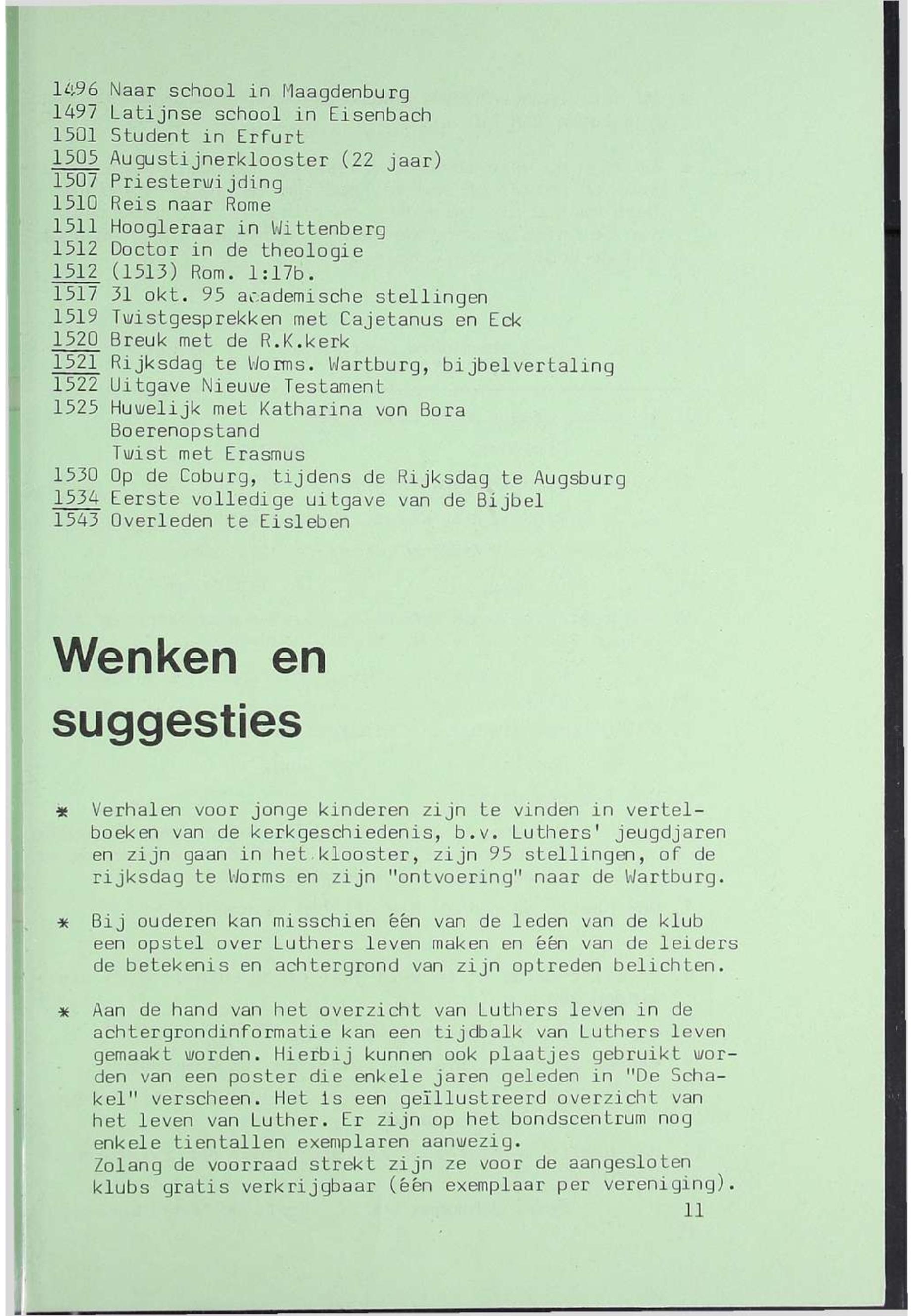 1496 Naar school in Maagdenburg
1497 Latijnse school in Eisenbach
1501 Student in Erfurt
1505 Augustijnerklooster (22 jaar)
1507 Priesterwijding
1510 Reis naar Rome
1511 Hoogleraar in Wittenberg
1512 Doctor in de theologie
1512 (1513) Rom. 1:17b.
1517 31 okt. 95 academische stellingen
1519 Twistgesprekken met Cajetanus en Eck
1520 Breuk met de R.K.kerk
1521 Rijksdag te Worms. Wartburg, bijbelvertaling
1522 Uitgave Nieuwe Testament
1525 Huwelijk met Katharina von Bora
Boerenopstand
Twist met Erasmus
1530 Op de Coburg, tijdens de Rijksdag te Augsburg
1534 Eerste volledige uitgave van de Bijbel
1543 Overleden te Eisleben

Wenken en suggesties

* Verhalen voor jonge kinderen zijn te vinden in vertelboeken van de kerkgeschiedenis, b.v. Luthers' jeugdjaren en zijn gaan in het klooster, zijn 95 stellingen, of de rijksdag te Worms en zijn "ontvoering" naar de Wartburg.

* Bij ouderen kan misschien één van de leden van de klub een opstel over Luthers leven maken en één van de leiders de betekenis en achtergrond van zijn optreden belichten.

* Aan de hand van het overzicht van Luthers leven in de achtergrondinformatie kan een tijdbalk van Luthers leven gemaakt worden. Hierbij kunnen ook plaatjes gebruikt worden van een poster die enkele jaren geleden in "De Schakel" verscheen. Het is een geïllustreerd overzicht van het leven van Luther. Er zijn op het bondscentrum nog enkele tientallen exemplaren aanwezig.
Zolang de voorraad strekt zijn ze voor de aangesloten klubs gratis verkrijgbaar (één exemplaar per vereniging).

11